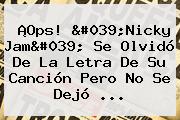 ĄOps! &#039;Nicky Jam&#039; Se Olvidó De La Letra De Su Canción Pero No Se Dejó ...